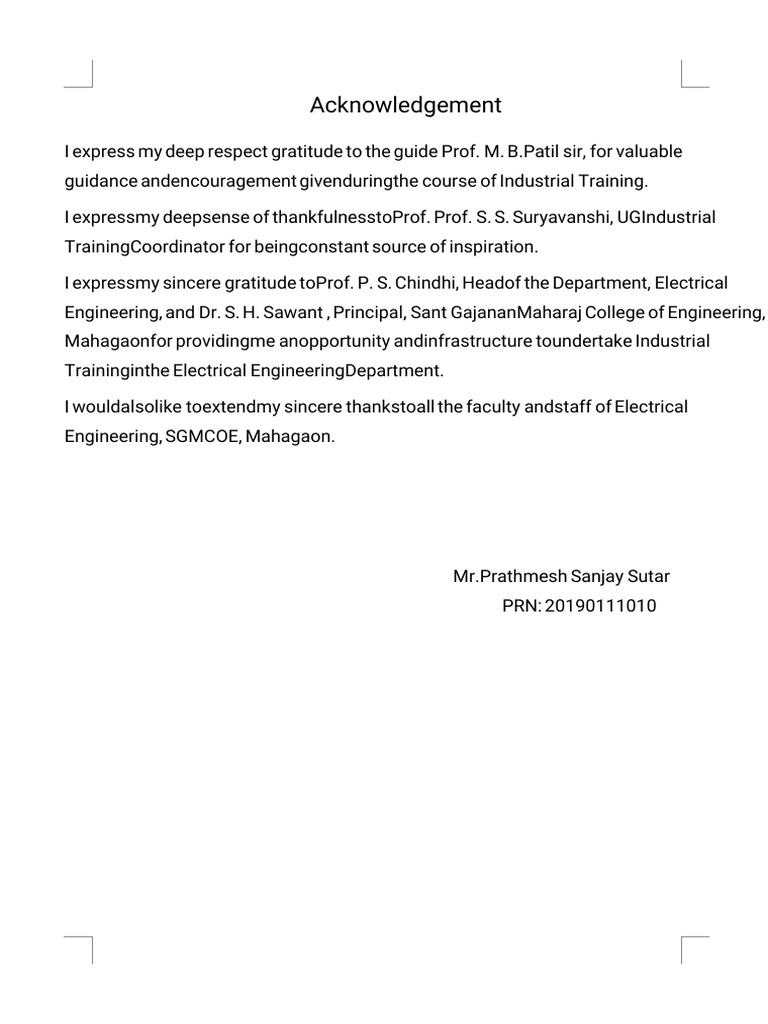 Acknowledgement

I express my deep respect gratitude to the guide Prof. M. B.Patil sir, for valuable guidance andencouragement givenduringthe course of Industrial Training.

I expressmy deepsense of thankfulnesstoProf. Prof. S. S. Suryavanshi, UGIndustrial TrainingCoordinator for beingconstant source of inspiration.

I expressmy sincere gratitude toProf. P. S. Chindhi, Headof the Department, Electrical Engineering, and Dr. S. H. Sawant , Principal, Sant GajananMaharaj College of Engineering, Mahagaonfor providingme anopportunity andinfrastructure toundertake Industrial Traininginthe Electrical EngineeringDepartment.

I wouldalsolike toextendmy sincere thankstoall the faculty andstaff of Electrical Engineering, SGMCOE, Mahagaon.

Mr.Prathmesh Sanjay Sutar
PRN: 20190111010